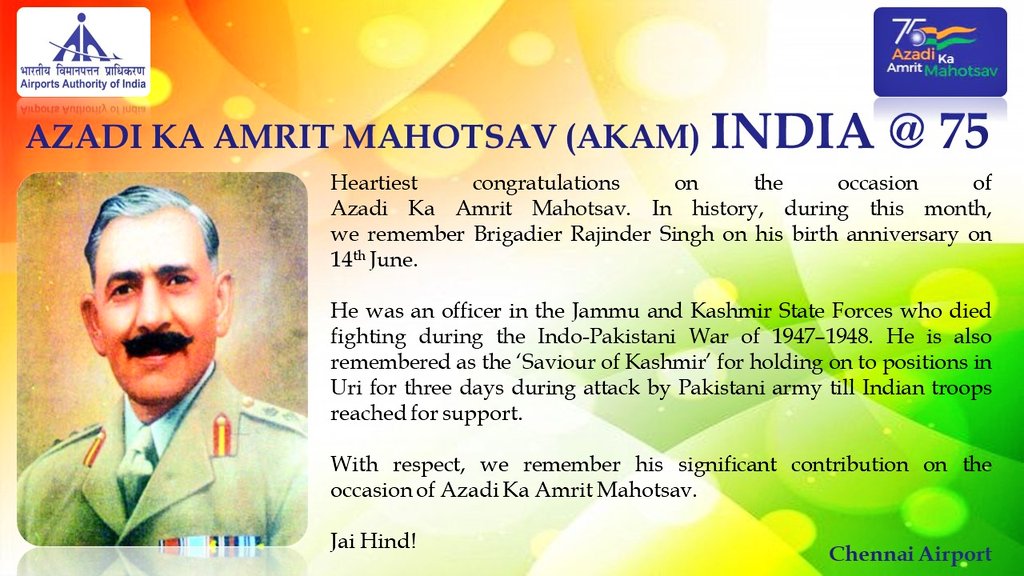 भारतीय विमानपत्तन प्राधिकरण
Airports Authority of India

75
Azadi Ka
Amrit Mahotsav

AZADI KA AMRIT MAHOTSAV (AKAM) INDIA @ 75

Heartiest congratulations on the occasion of Azadi Ka Amrit Mahotsav. In history, during this month, we remember Brigadier Rajinder Singh on his birth anniversary on 14th June.

He was an officer in the Jammu and Kashmir State Forces who died fighting during the Indo-Pakistani War of 1947–1948. He is also remembered as the 'Saviour of Kashmir' for holding on to positions in Uri for three days during attack by Pakistani army till Indian troops reached for support.

With respect, we remember his significant contribution on the occasion of Azadi Ka Amrit Mahotsav.

Jai Hind!

Chennai Airport